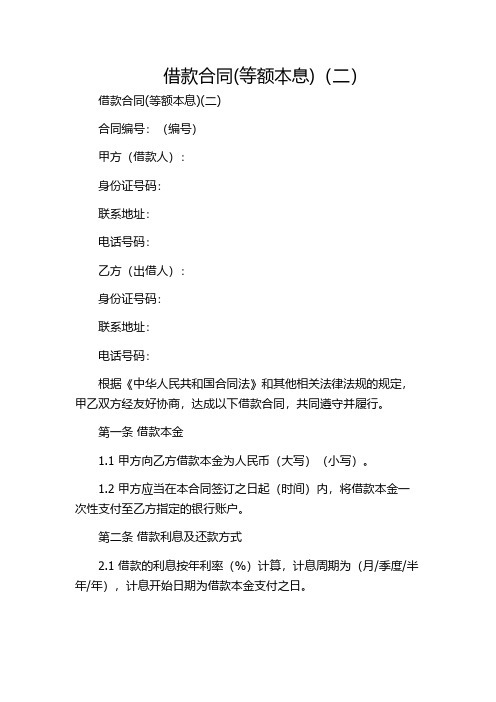 借款合同(等额本息)（二）

借款合同(等额本息)(二)

合同编号：（编号)

甲方（借款人）：

身份证号码：

联系地址：

电话号码：

乙方（出借人）：

身份证号码：

联系地址：

电话号码：

根据《中华人民共和国合同法》和其他相关法律法规的规定，甲乙双方经友好协商，达成以下借款合同，共同遵守并履行。

第一条 借款本金

1.1 甲方向乙方借款本金为人民币（大写）（小写）。

1.2 甲方应当在本合同签订之日起（时间）内，将借款本金一次性支付至乙方指定的银行账户。

第二条 借款利息及还款方式

2.1 借款的利息按年利率（%）计算，计息周期为（月/季度/半年/年），计息开始日期为借款本金支付之日。